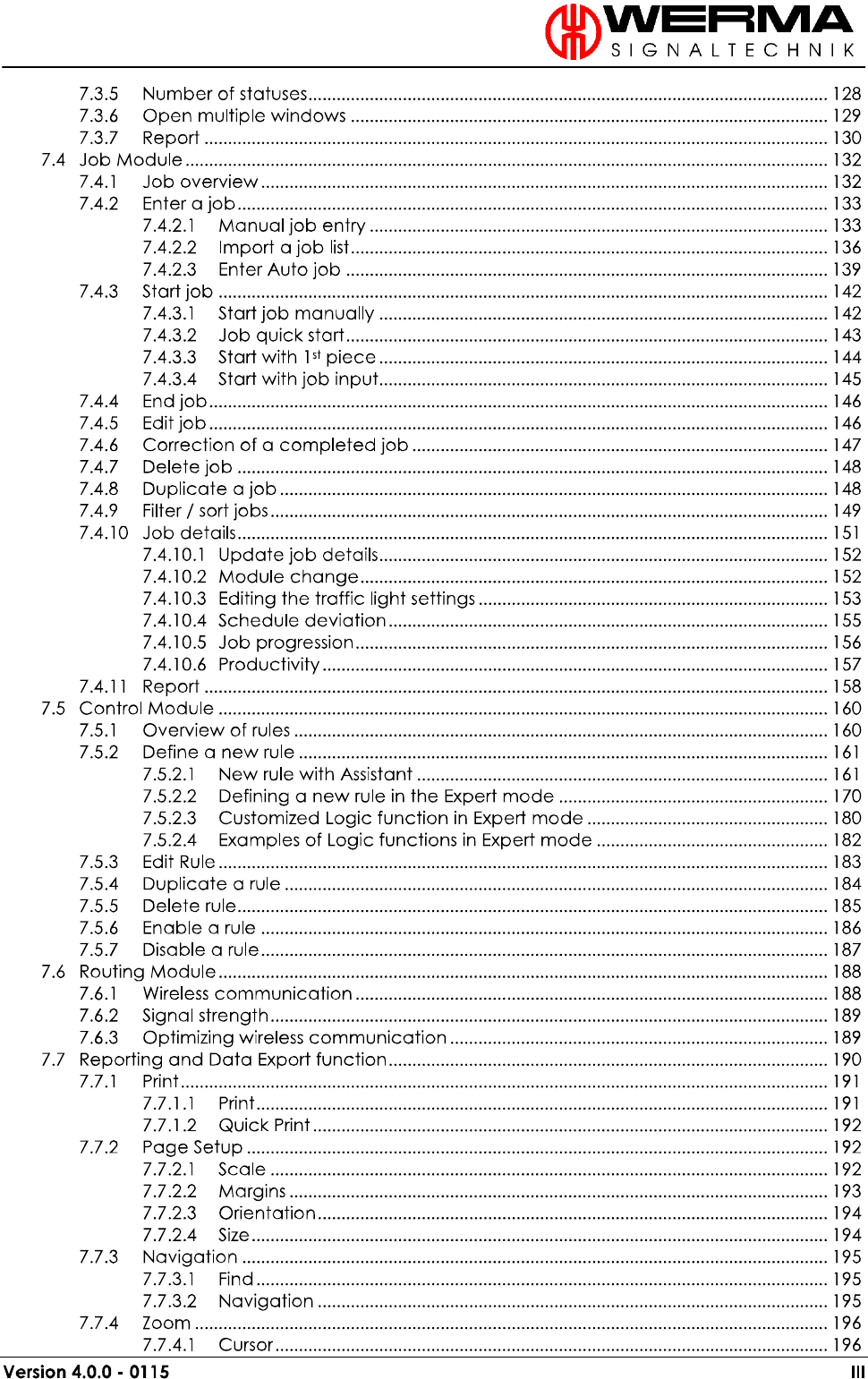 WERMA
SIGNALTECHNIK

7.3.5 Number of statuses ........ 128
7.3.6 Open multiple windows ........ 129
7.3.7 Report ........ 130
7.4 Job Module ........ 132
7.4.1 Job overview ........ 132
7.4.2 Enter a job ........ 133
7.4.2.1 Manual job entry ........ 133
7.4.2.2 Import a job list ........ 136
7.4.2.3 Enter Auto job ........ 139
7.4.3 Start job ........ 142
7.4.3.1 Start job manually ........ 142
7.4.3.2 Job quick start ........ 143
7.4.3.3 Start with 1$^{st}$ piece ........ 144
7.4.3.4 Start with job input ........ 145
7.4.4 End job ........ 146
7.4.5 Edit job ........ 146
7.4.6 Correction of a completed job ........ 147
7.4.7 Delete job ........ 148
7.4.8 Duplicate a job ........ 148
7.4.9 Filter / sort jobs ........ 149
7.4.10 Job details ........ 151
7.4.10.1 Update job details ........ 152
7.4.10.2 Module change ........ 152
7.4.10.3 Editing the traffic light settings ........ 153
7.4.10.4 Schedule deviation ........ 155
7.4.10.5 Job progression ........ 156
7.4.10.6 Productivity ........ 157
7.4.11 Report ........ 158
7.5 Control Module ........ 160
7.5.1 Overview of rules ........ 160
7.5.2 Define a new rule ........ 161
7.5.2.1 New rule with Assistant ........ 161
7.5.2.2 Defining a new rule in the Expert mode ........ 170
7.5.2.3 Customized Logic function in Expert mode ........ 180
7.5.2.4 Examples of Logic functions in Expert mode ........ 182
7.5.3 Edit Rule ........ 183
7.5.4 Duplicate a rule ........ 184
7.5.5 Delete rule ........ 185
7.5.6 Enable a rule ........ 186
7.5.7 Disable a rule ........ 187
7.6 Routing Module ........ 188
7.6.1 Wireless communication ........ 188
7.6.2 Signal strength ........ 189
7.6.3 Optimizing wireless communication ........ 189
7.7 Reporting and Data Export function ........ 190
7.7.1 Print ........ 191
7.7.1.1 Print ........ 191
7.7.1.2 Quick Print ........ 192
7.7.2 Page Setup ........ 192
7.7.2.1 Scale ........ 192
7.7.2.2 Margins ........ 193
7.7.2.3 Orientation ........ 194
7.7.2.4 Size ........ 194
7.7.3 Navigation ........ 195
7.7.3.1 Find ........ 195
7.7.3.2 Navigation ........ 195
7.7.4 Zoom ........ 196
7.7.4.1 Cursor ........ 196

Version 4.0.0 - 0115 III